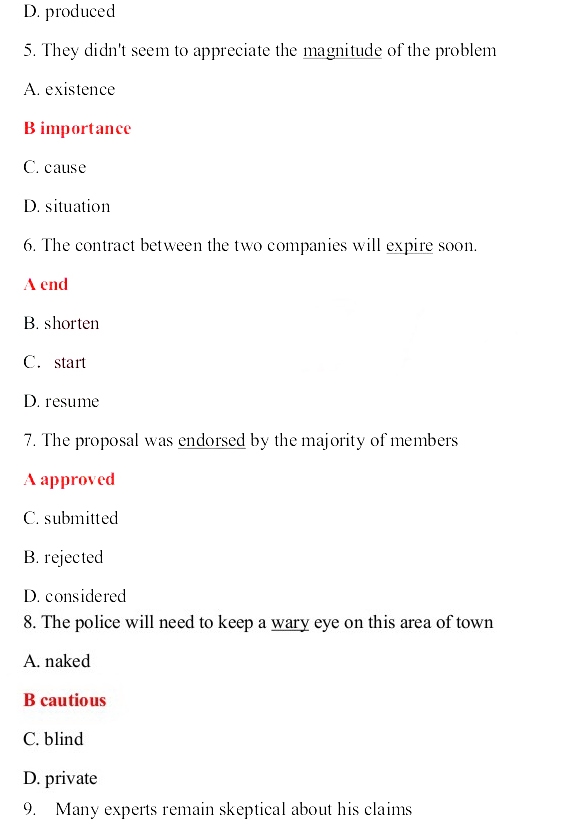 D. produced

5. They didn't seem to appreciate the magnitude of the problem

A. existence

B importance

C. cause

D. situation

6. The contract between the two companies will expire soon.

A end

B. shorten

C. start

D. resume

7. The proposal was endorsed by the majority of members

A approved

C. submitted

B. rejected

D. considered

8. The police will need to keep a wary eye on this area of town

A. naked

B cautious

C. blind

D. private

9. Many experts remain skeptical about his claims